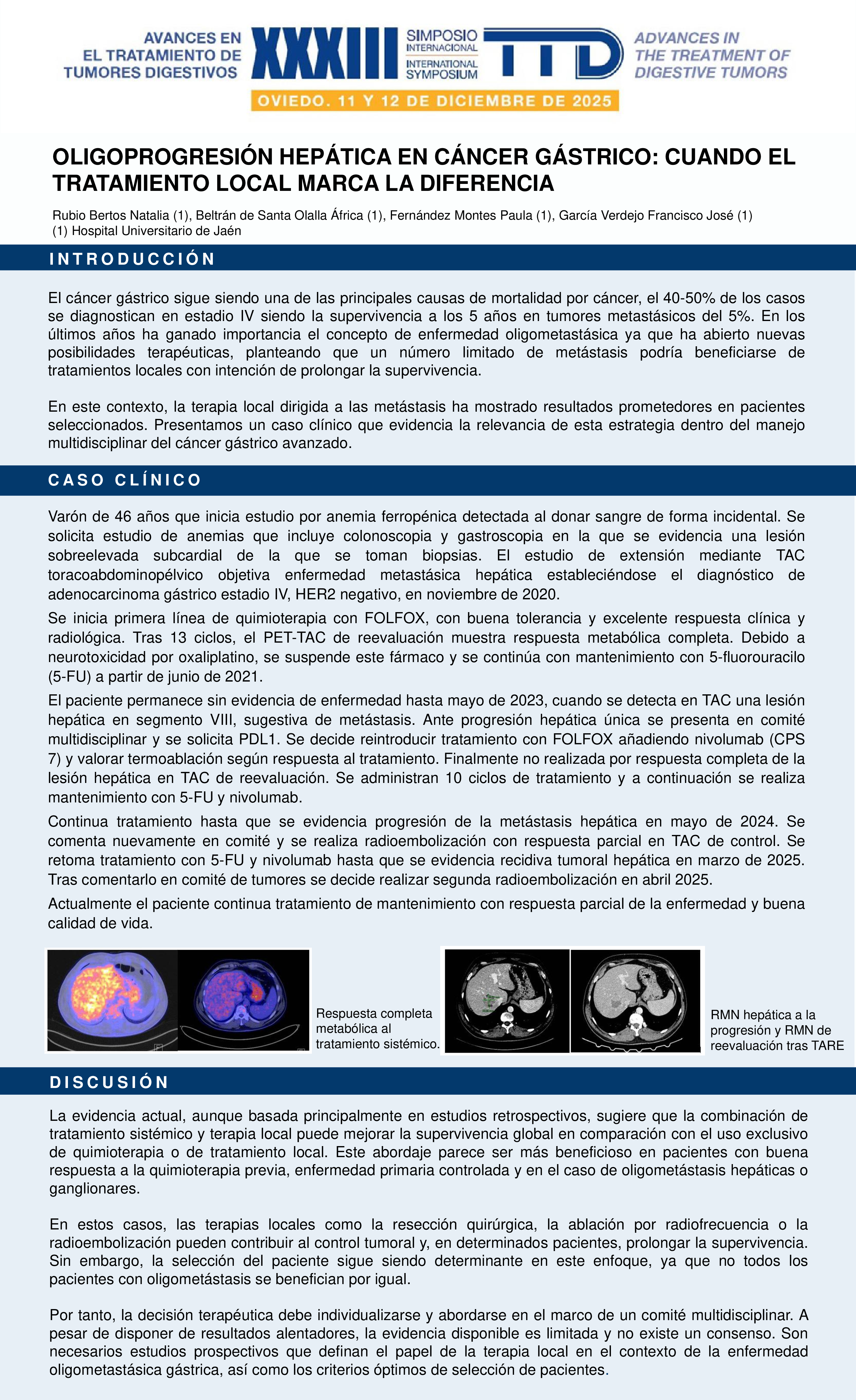 AVANCES EN EL TRATAMIENTO DE TUMORES DIGESTIVOS

XXXIII SIMPOSIO INTERNACIONAL INTERNATIONAL SYMPOSIUM TTD

ADVANCES IN THE TREATMENT OF DIGESTIVE TUMORS

OVIEDO. 11 Y 12 DE DICIEMBRE DE 2025

OLIGOPROGRESIÓN HEPÁTICA EN CÁNCER GÁSTRICO: CUANDO EL TRATAMIENTO LOCAL MARCA LA DIFERENCIA

Rubio Bertos Natalia (1), Beltrán de Santa Olalla África (1), Fernández Montes Paula (1), García Verdejo Francisco José (1)
(1) Hospital Universitario de Jaén

INTRODUCCIÓN

El cáncer gástrico sigue siendo una de las principales causas de mortalidad por cáncer, el 40-50% de los casos se diagnostican en estadio IV siendo la supervivencia a los 5 años en tumores metastásicos del 5%. En los últimos años ha ganado importancia el concepto de enfermedad oligometastásica ya que ha abierto nuevas posibilidades terapéuticas, planteando que un número limitado de metástasis podría beneficiarse de tratamientos locales con intención de prolongar la supervivencia.

En este contexto, la terapia local dirigida a las metástasis ha mostrado resultados prometedores en pacientes seleccionados. Presentamos un caso clínico que evidencia la relevancia de esta estrategia dentro del manejo multidisciplinar del cáncer gástrico avanzado.

CASO CLÍNICO

Varón de 46 años que inicia estudio por anemia ferropénica detectada al donar sangre de forma incidental. Se solicita estudio de anemias que incluye colonoscopia y gastroscopia en la que se evidencia una lesión sobreelevada subcardial de la que se toman biopsias. El estudio de extensión mediante TAC toracoabdominopélvico objetiva enfermedad metastásica hepática estableciéndose el diagnóstico de adenocarcinoma gástrico estadio IV, HER2 negativo, en noviembre de 2020.

Se inicia primera línea de quimioterapia con FOLFOX, con buena tolerancia y excelente respuesta clínica y radiológica. Tras 13 ciclos, el PET-TAC de reevaluación muestra respuesta metabólica completa. Debido a neurotoxicidad por oxaliplatino, se suspende este fármaco y se continúa con mantenimiento con 5-fluorouracilo (5-FU) a partir de junio de 2021.

El paciente permanece sin evidencia de enfermedad hasta mayo de 2023, cuando se detecta en TAC una lesión hepática en segmento VIII, sugestiva de metástasis. Ante progresión hepática única se presenta en comité multidisciplinar y se solicita PDL1. Se decide reintroducir tratamiento con FOLFOX añadiendo nivolumab (CPS 7) y valorar termoablación según respuesta al tratamiento. Finalmente no realizada por respuesta completa de la lesión hepática en TAC de reevaluación. Se administran 10 ciclos de tratamiento y a continuación se realiza mantenimiento con 5-FU y nivolumab.

Continua tratamiento hasta que se evidencia progresión de la metástasis hepática en mayo de 2024. Se comenta nuevamente en comité y se realiza radioembolización con respuesta parcial en TAC de control. Se retoma tratamiento con 5-FU y nivolumab hasta que se evidencia recidiva tumoral hepática en marzo de 2025. Tras comentarlo en comité de tumores se decide realizar segunda radioembolización en abril 2025.

Actualmente el paciente continua tratamiento de mantenimiento con respuesta parcial de la enfermedad y buena calidad de vida.

Respuesta completa metabólica al tratamiento sistémico.

RMN hepática a la progresión y RMN de reevaluación tras TARE

DISCUSIÓN

La evidencia actual, aunque basada principalmente en estudios retrospectivos, sugiere que la combinación de tratamiento sistémico y terapia local puede mejorar la supervivencia global en comparación con el uso exclusivo de quimioterapia o de tratamiento local. Este abordaje parece ser más beneficioso en pacientes con buena respuesta a la quimioterapia previa, enfermedad primaria controlada y en el caso de oligometástasis hepáticas o ganglionares.

En estos casos, las terapias locales como la resección quirúrgica, la ablación por radiofrecuencia o la radioembolización pueden contribuir al control tumoral y, en determinados pacientes, prolongar la supervivencia. Sin embargo, la selección del paciente sigue siendo determinante en este enfoque, ya que no todos los pacientes con oligometástasis se benefician por igual.

Por tanto, la decisión terapéutica debe individualizarse y abordarse en el marco de un comité multidisciplinar. A pesar de disponer de resultados alentadores, la evidencia disponible es limitada y no existe un consenso. Son necesarios estudios prospectivos que definan el papel de la terapia local en el contexto de la enfermedad oligometastásica gástrica, así como los criterios óptimos de selección de pacientes.